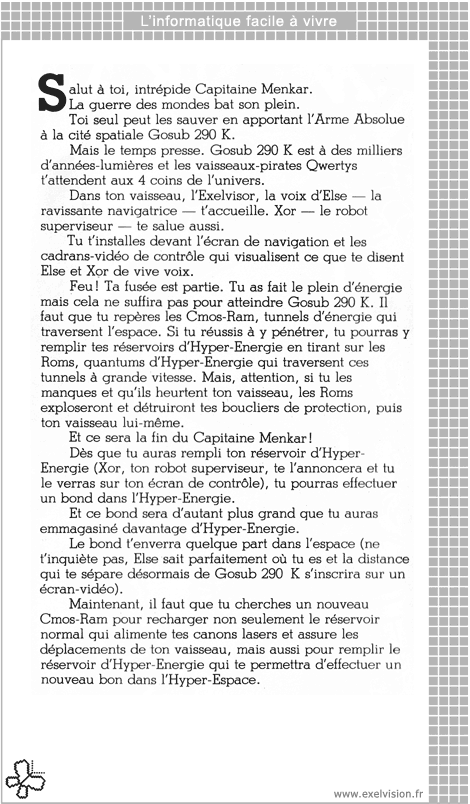 L'informatique facile à vivre

Salut à toi, intrépide Capitaine Menkar.
La guerre des mondes bat son plein.
Toi seul peut les sauver en apportant l'Arme Absolue à la cité spatiale Gosub 290 K.
Mais le temps presse. Gosub 290 K est à des milliers d'années-lumières et les vaisseaux-pirates Qwertys t'attendent aux 4 coins de l'univers.
Dans ton vaisseau, l'Exelvisor, la voix d'Else — la ravissante navigatrice — t'accueille. Xor — le robot superviseur — te salue aussi.
Tu t'installes devant l'écran de navigation et les cadrans-vidéo de contrôle qui visualisent ce que te disent Else et Xor de vive voix.
Feu ! Ta fusée est partie. Tu as fait le plein d'énergie mais cela ne suffira pas pour atteindre Gosub 290 K. Il faut que tu repères les Cmos-Ram, tunnels d'énergie qui traversent l'espace. Si tu réussis à y pénétrer, tu pourras y remplir tes réservoirs d'Hyper-Energie en tirant sur les Roms, quantums d'Hyper-Energie qui traversent ces tunnels à grande vitesse. Mais, attention, si tu les manques et qu'ils heurtent ton vaisseau, les Roms exploseront et détruiront tes boucliers de protection, puis ton vaisseau lui-même.
Et ce sera la fin du Capitaine Menkar !
Dès que tu auras rempli ton réservoir d'Hyper-Energie (Xor, ton robot superviseur, te l'annoncera et tu le verras sur ton écran de contrôle), tu pourras effectuer un bond dans l'Hyper-Energie.
Et ce bond sera d'autant plus grand que tu auras emmagasiné davantage d'Hyper-Energie.
Le bond t'enverra quelque part dans l'espace (ne t'inquiète pas, Else sait parfaitement où tu es et la distance qui te sépare désormais de Gosub 290 K s'inscrira sur un écran-vidéo).
Maintenant, il faut que tu cherches un nouveau Cmos-Ram pour recharger non seulement le réservoir normal qui alimente tes canons lasers et assure les déplacements de ton vaisseau, mais aussi pour remplir le réservoir d'Hyper-Energie qui te permettra d'effectuer un nouveau bon dans l'Hyper-Espace.

www.exelvision.fr